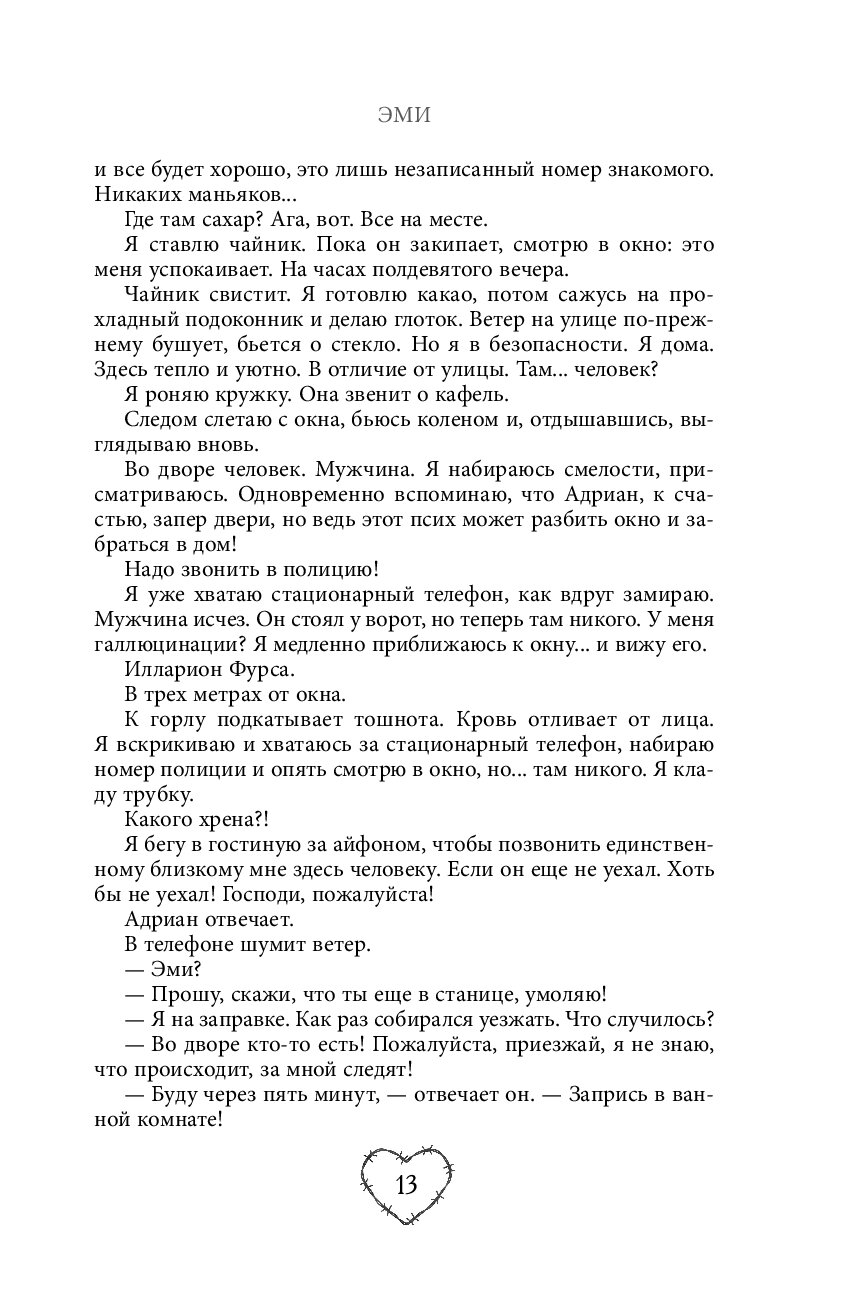 ЭМИ

и все будет хорошо, это лишь незаписанный номер знакомого. Никаких маньяков...

Где там сахар? Ага, вот. Все на месте.

Я ставлю чайник. Пока он закипает, смотрю в окно: это меня успокаивает. На часах полдевятого вечера.

Чайник свистит. Я готовлю какао, потом сажусь на прохладный подоконник и делаю глоток. Ветер на улице по-прежнему бушует, бьется о стекло. Но я в безопасности. Я дома. Здесь тепло и уютно. В отличие от улицы. Там... человек?

Я роняю кружку. Она звенит о кафель.

Следом слетаю с окна, бьюсь коленом и, отдышавшись, выглядываю вновь.

Во дворе человек. Мужчина. Я набираюсь смелости, присматриваюсь. Одновременно вспоминаю, что Адриан, к счастью, запер двери, но ведь этот псих может разбить окно и забраться в дом!

Надо звонить в полицию!

Я уже хватаю стационарный телефон, как вдруг замираю. Мужчина исчез. Он стоял у ворот, но теперь там никого. У меня галлюцинации? Я медленно приближаюсь к окну... и вижу его.

Илларион Фурса.

В трех метрах от окна.

К горлу подкатывает тошнота. Кровь отливает от лица. Я вскрикиваю и хватаюсь за стационарный телефон, набираю номер полиции и опять смотрю в окно, но... там никого. Я кладу трубку.

Какого хрена?!

Я бегу в гостиную за айфоном, чтобы позвонить единственному близкому мне здесь человеку. Если он еще не уехал. Хоть бы не уехал! Господи, пожалуйста!

Адриан отвечает.

В телефоне шумит ветер.

— Эми?

— Прошу, скажи, что ты еще в станице, умоляю!

— Я на заправке. Как раз собирался уезжать. Что случилось?

— Во дворе кто-то есть! Пожалуйста, приезжай, я не знаю, что происходит, за мной следят!

— Буду через пять минут, — отвечает он. — Запрись в ванной комнате!

13